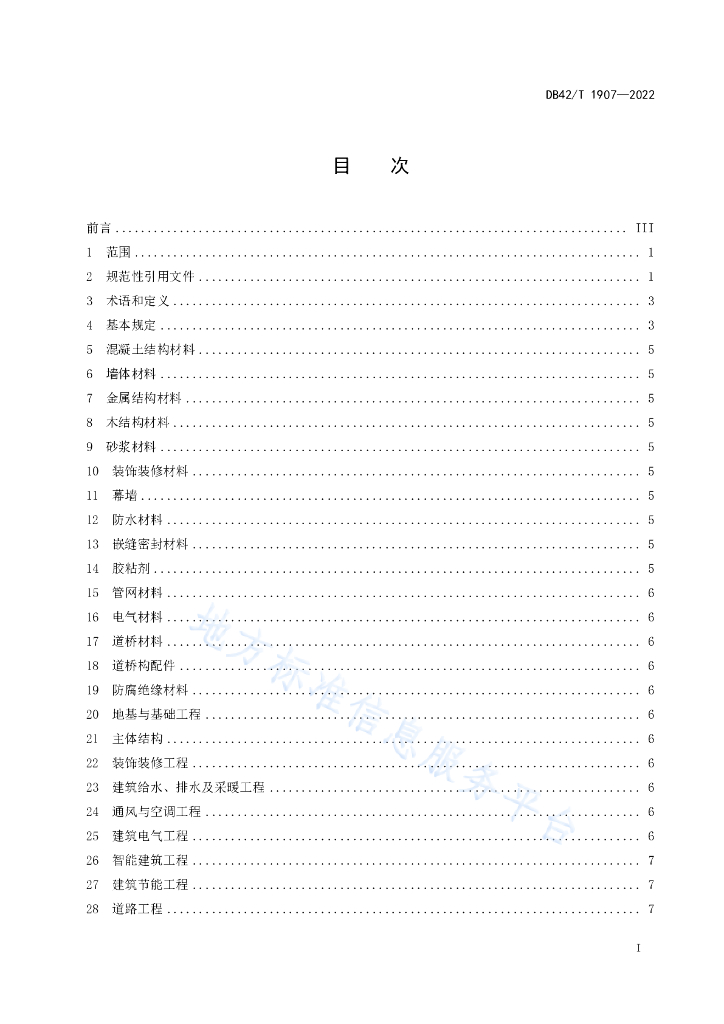 DB42/T 1907—2022

目　次

前言 .......... III
1　范围 .......... 1
2　规范性引用文件 .......... 1
3　术语和定义 .......... 3
4　基本规定 .......... 3
5　混凝土结构材料 .......... 5
6　墙体材料 .......... 5
7　金属结构材料 .......... 5
8　木结构材料 .......... 5
9　砂浆材料 .......... 5
10　装饰装修材料 .......... 5
11　幕墙 .......... 5
12　防水材料 .......... 5
13　嵌缝密封材料 .......... 5
14　胶粘剂 .......... 5
15　管网材料 .......... 6
16　电气材料 .......... 6
17　道桥材料 .......... 6
18　道桥构配件 .......... 6
19　防腐绝缘材料 .......... 6
20　地基与基础工程 .......... 6
21　主体结构 .......... 6
22　装饰装修工程 .......... 6
23　建筑给水、排水及采暖工程 .......... 6
24　通风与空调工程 .......... 6
25　建筑电气工程 .......... 6
26　智能建筑工程 .......... 7
27　建筑节能工程 .......... 7
28　道路工程 .......... 7

地方标准信息服务平台

I